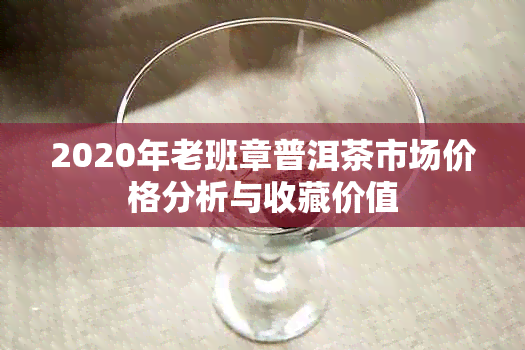 2020年老班章普洱茶市场价格分析与收藏价值